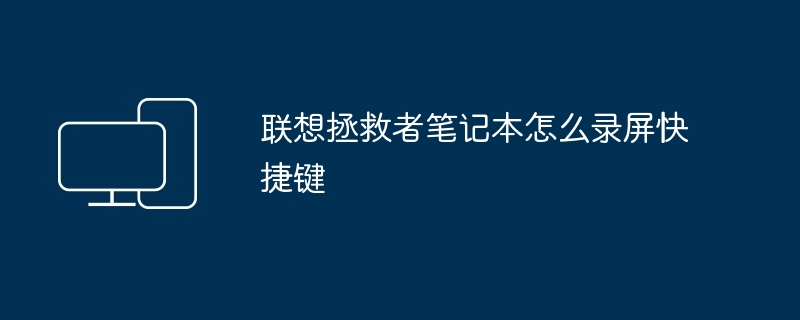 联想拯救者笔记本怎么录屏快捷键